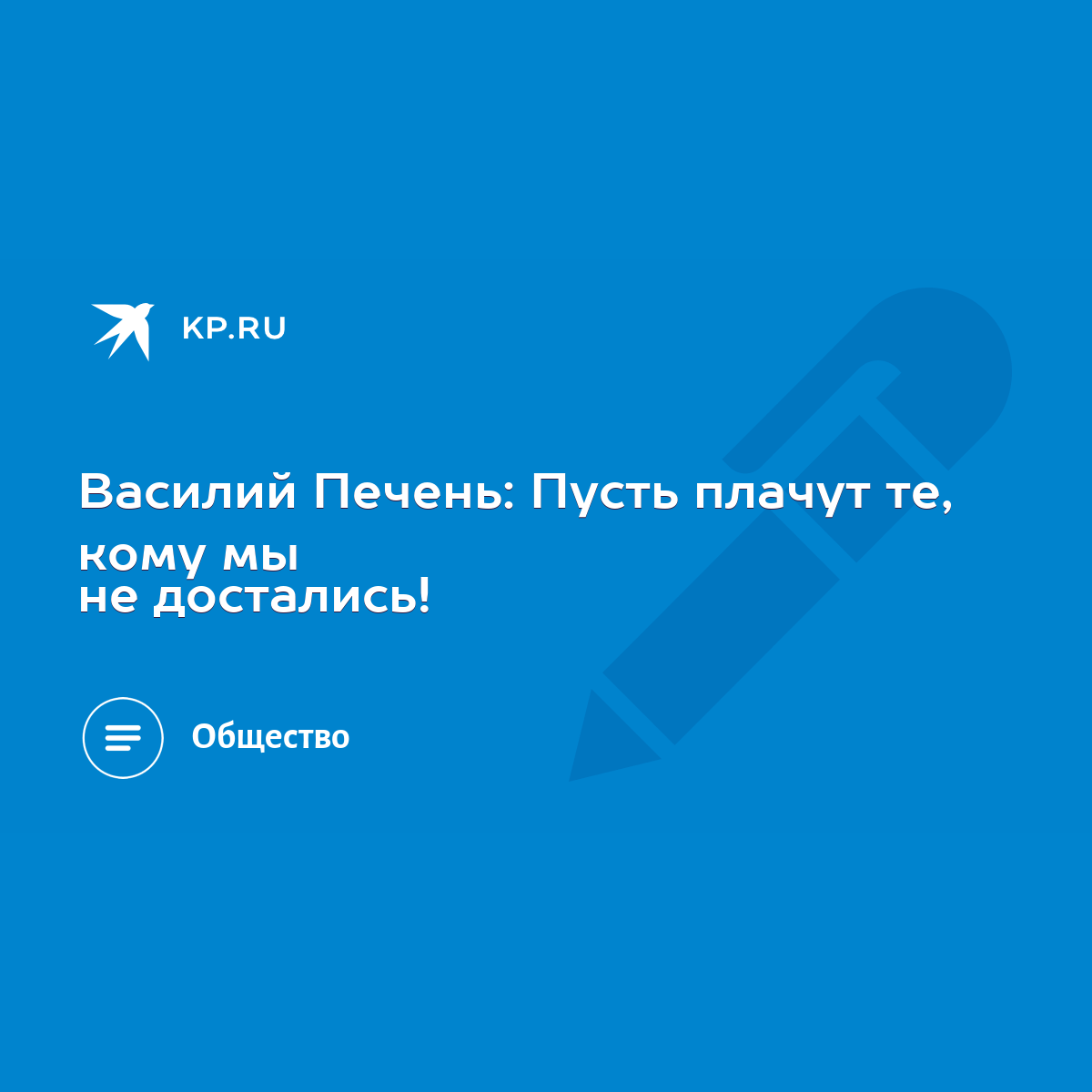 KP.RU

Василий Печень: Пусть плачут те, кому мы не достались!

Общество